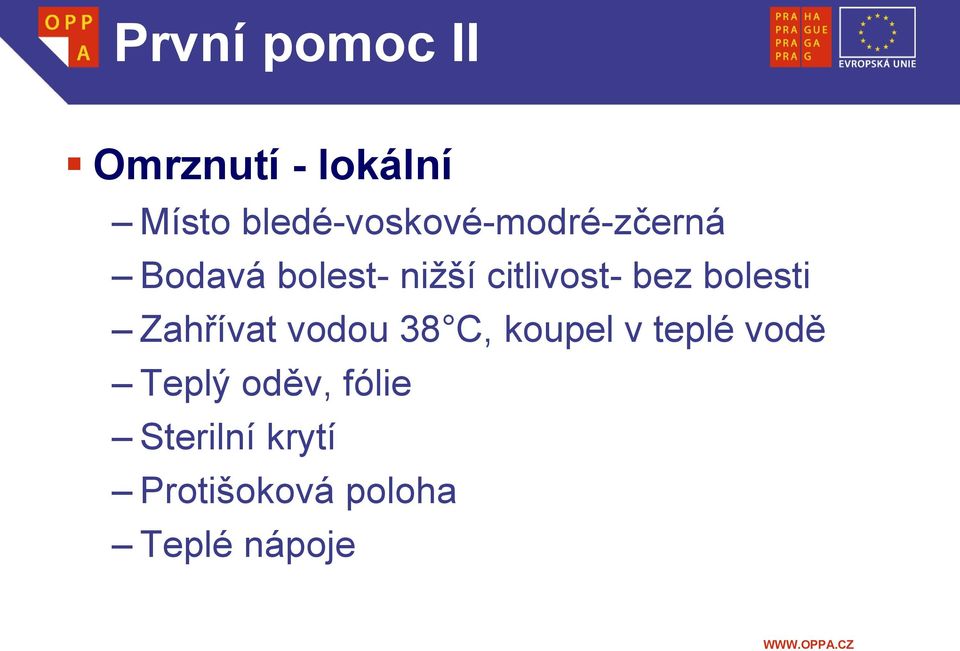 OPP A První pomoc II

PRA HA PRA GUE PRA GA PRA G

EVROPSKÁ UNIE

▪ Omrznutí - lokální
– Místo bledé-voskové-modré-zčerná
– Bodavá bolest- nižší citlivost- bez bolesti
– Zahřívat vodou 38°C, koupel v teplé vodě
– Teplý oděv, fólie
– Sterilní krytí
– Protišoková poloha
– Teplé nápoje

WWW.OPPA.CZ